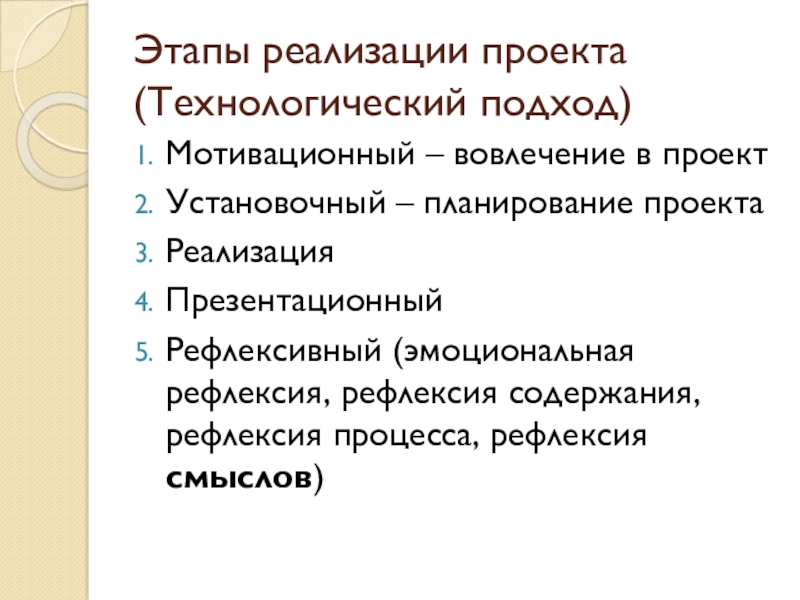 Этапы реализации проекта (Технологический подход)

1. Мотивационный – вовлечение в проект
2. Установочный – планирование проекта
3. Реализация
4. Презентационный
5. Рефлексивный (эмоциональная рефлексия, рефлексия содержания, рефлексия процесса, рефлексия смыслов)